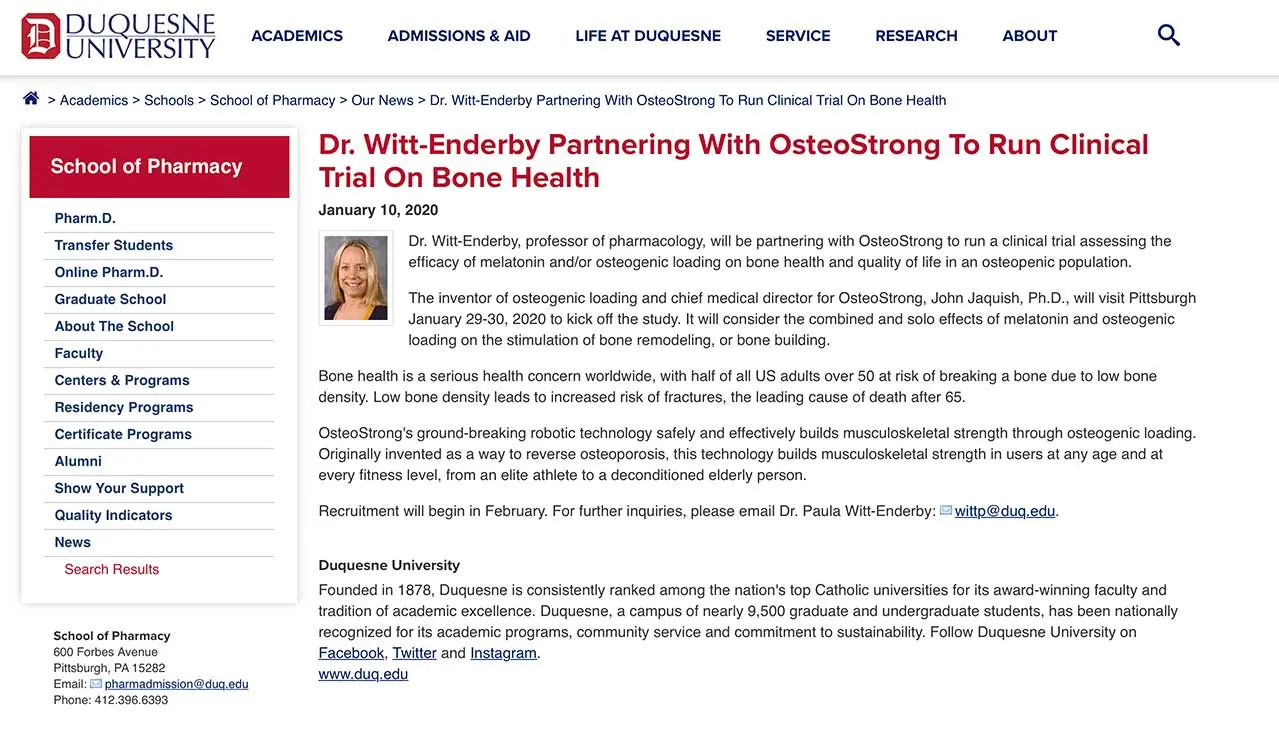 DUQUESNE UNIVERSITY

ACADEMICS ADMISSIONS & AID LIFE AT DUQUESNE SERVICE RESEARCH ABOUT

> Academics > Schools > School of Pharmacy > Our News > Dr. Witt-Enderby Partnering With OsteoStrong To Run Clinical Trial On Bone Health

School of Pharmacy

Pharm.D.
Transfer Students
Online Pharm.D.
Graduate School
About The School
Faculty
Centers & Programs
Residency Programs
Certificate Programs
Alumni
Show Your Support
Quality Indicators
News
Search Results

School of Pharmacy
600 Forbes Avenue
Pittsburgh, PA 15282
Email: pharmadmission@duq.edu
Phone: 412.396.6393

Dr. Witt-Enderby Partnering With OsteoStrong To Run Clinical Trial On Bone Health

January 10, 2020

Dr. Witt-Enderby, professor of pharmacology, will be partnering with OsteoStrong to run a clinical trial assessing the efficacy of melatonin and/or osteogenic loading on bone health and quality of life in an osteopenic population.

The inventor of osteogenic loading and chief medical director for OsteoStrong, John Jaquish, Ph.D., will visit Pittsburgh January 29-30, 2020 to kick off the study. It will consider the combined and solo effects of melatonin and osteogenic loading on the stimulation of bone remodeling, or bone building.

Bone health is a serious health concern worldwide, with half of all US adults over 50 at risk of breaking a bone due to low bone density. Low bone density leads to increased risk of fractures, the leading cause of death after 65.

OsteoStrong's ground-breaking robotic technology safely and effectively builds musculoskeletal strength through osteogenic loading. Originally invented as a way to reverse osteoporosis, this technology builds musculoskeletal strength in users at any age and at every fitness level, from an elite athlete to a deconditioned elderly person.

Recruitment will begin in February. For further inquiries, please email Dr. Paula Witt-Enderby: wittp@duq.edu.

Duquesne University

Founded in 1878, Duquesne is consistently ranked among the nation's top Catholic universities for its award-winning faculty and tradition of academic excellence. Duquesne, a campus of nearly 9,500 graduate and undergraduate students, has been nationally recognized for its academic programs, community service and commitment to sustainability. Follow Duquesne University on Facebook, Twitter and Instagram.
www.duq.edu